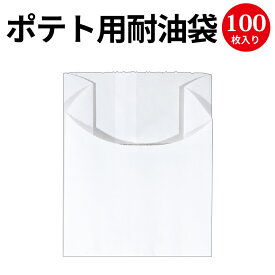 ポテト用耐油袋

100
枚入り